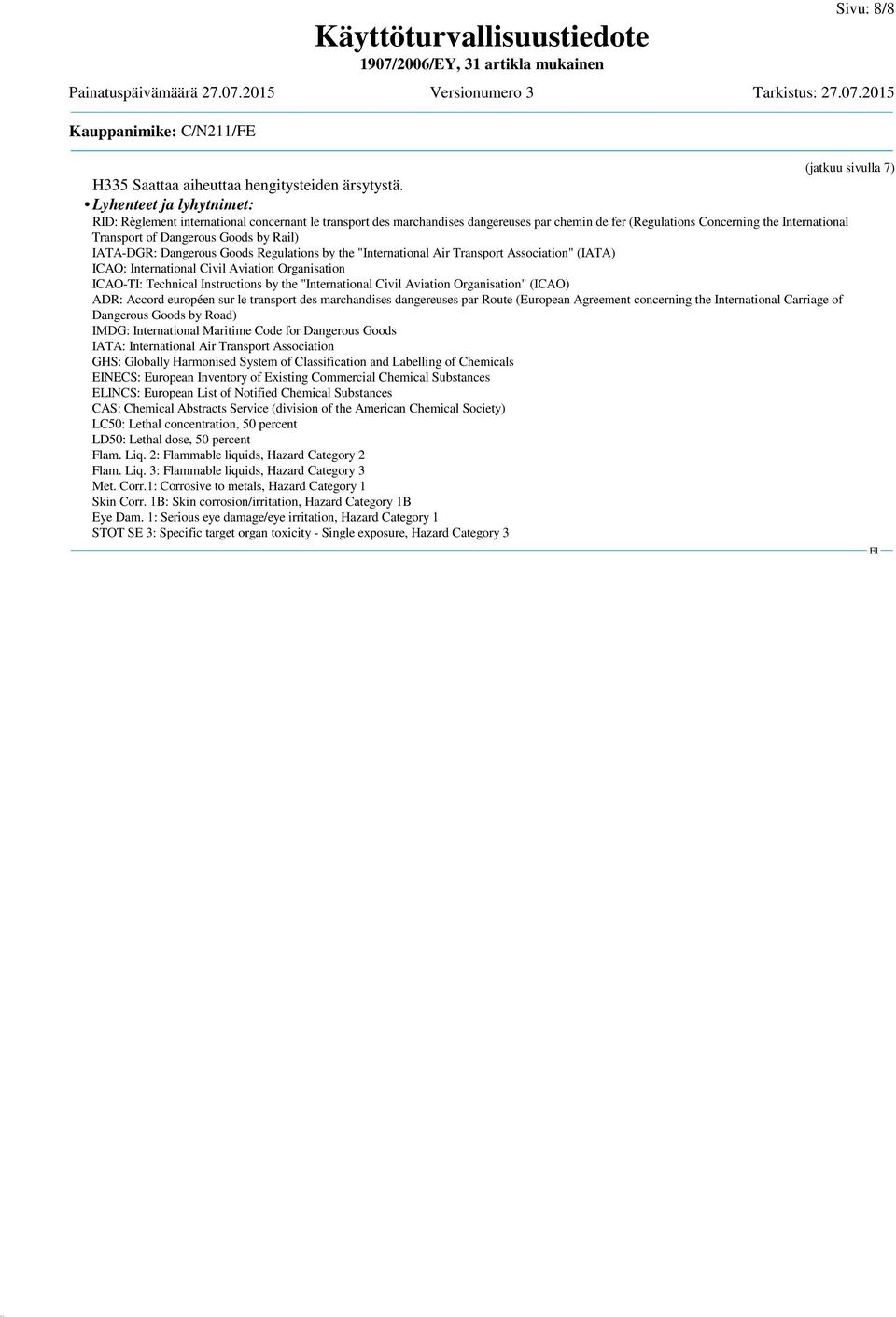 Sivu: 8/8

Käyttöturvallisuustiedote
1907/2006/EY, 31 artikla mukainen

Painatuspäivämäärä 27.07.2015 Versionumero 3 Tarkistus: 27.07.2015

Kauppanimike: C/N211/FE

(jatkuu sivulla 7)

H335 Saattaa aiheuttaa hengitysteiden ärsytystä.

• Lyhenteet ja lyhytnimet:
RID: Règlement international concernant le transport des marchandises dangereuses par chemin de fer (Regulations Concerning the International Transport of Dangerous Goods by Rail)
IATA-DGR: Dangerous Goods Regulations by the "International Air Transport Association" (IATA)
ICAO: International Civil Aviation Organisation
ICAO-TI: Technical Instructions by the "International Civil Aviation Organisation" (ICAO)
ADR: Accord européen sur le transport des marchandises dangereuses par Route (European Agreement concerning the International Carriage of Dangerous Goods by Road)
IMDG: International Maritime Code for Dangerous Goods
IATA: International Air Transport Association
GHS: Globally Harmonised System of Classification and Labelling of Chemicals
EINECS: European Inventory of Existing Commercial Chemical Substances
ELINCS: European List of Notified Chemical Substances
CAS: Chemical Abstracts Service (division of the American Chemical Society)
LC50: Lethal concentration, 50 percent
LD50: Lethal dose, 50 percent
Flam. Liq. 2: Flammable liquids, Hazard Category 2
Flam. Liq. 3: Flammable liquids, Hazard Category 3
Met. Corr.1: Corrosive to metals, Hazard Category 1
Skin Corr. 1B: Skin corrosion/irritation, Hazard Category 1B
Eye Dam. 1: Serious eye damage/eye irritation, Hazard Category 1
STOT SE 3: Specific target organ toxicity - Single exposure, Hazard Category 3

FI